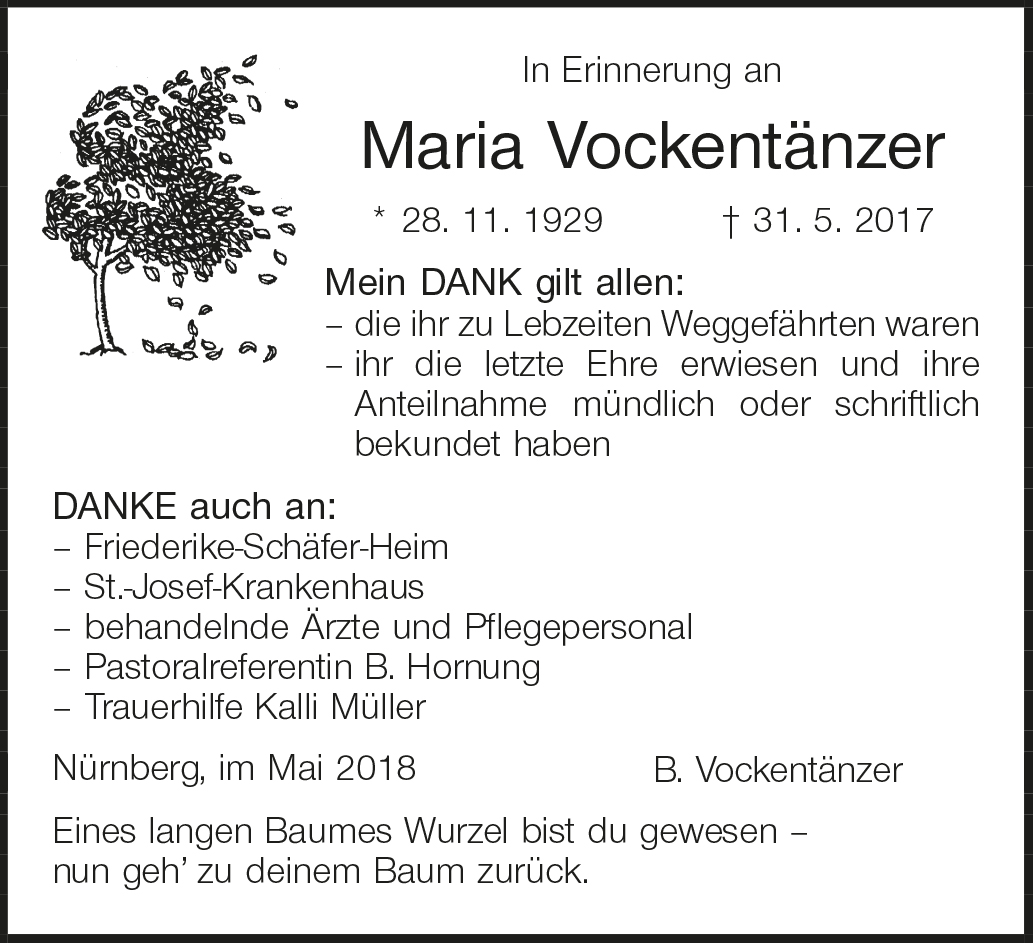 In Erinnerung an

Maria Vockentänzer

* 28. 11. 1929 † 31. 5. 2017

Mein DANK gilt allen:
– die ihr zu Lebzeiten Weggefährten waren
– ihr die letzte Ehre erwiesen und ihre Anteilnahme mündlich oder schriftlich bekundet haben

DANKE auch an:
– Friederike-Schäfer-Heim
– St.-Josef-Krankenhaus
– behandelnde Ärzte und Pflegepersonal
– Pastoralreferentin B. Hornung
– Trauerhilfe Kalli Müller

Nürnberg, im Mai 2018 B. Vockentänzer

Eines langen Baumes Wurzel bist du gewesen –
nun geh' zu deinem Baum zurück.